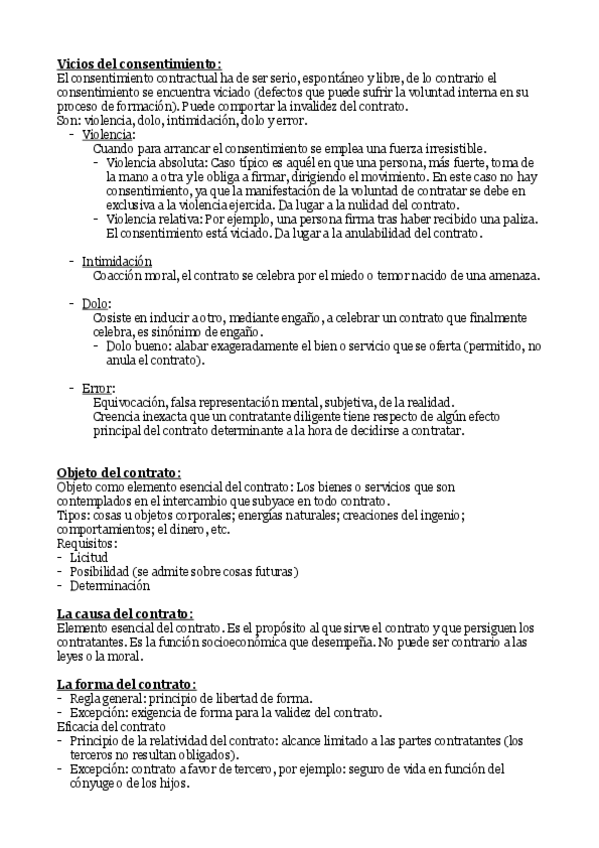 Vicios del consentimiento:
El consentimiento contractual ha de ser serio, espontáneo y libre, de lo contrario el consentimiento se encuentra viciado (defectos que puede sufrir la voluntad interna en su proceso de formación). Puede comportar la invalidez del contrato.
Son: violencia, dolo, intimidación, dolo y error.
- Violencia:
Cuando para arrancar el consentimiento se emplea una fuerza irresistible.
- Violencia absoluta: Caso típico es aquél en que una persona, más fuerte, toma de la mano a otra y le obliga a firmar, dirigiendo el movimiento. En este caso no hay consentimiento, ya que la manifestación de la voluntad de contratar se debe en exclusiva a la violencia ejercida. Da lugar a la nulidad del contrato.
- Violencia relativa: Por ejemplo, una persona firma tras haber recibido una paliza. El consentimiento está viciado. Da lugar a la anulabilidad del contrato.

- Intimidación
Coacción moral, el contrato se celebra por el miedo o temor nacido de una amenaza.

- Dolo:
Cosiste en inducir a otro, mediante engaño, a celebrar un contrato que finalmente celebra, es sinónimo de engaño.
- Dolo bueno: alabar exageradamente el bien o servicio que se oferta (permitido, no anula el contrato).

- Error:
Equivocación, falsa representación mental, subjetiva, de la realidad.
Creencia inexacta que un contratante diligente tiene respecto de algún efecto principal del contrato determinante a la hora de decidirse a contratar.

Objeto del contrato:
Objeto como elemento esencial del contrato: Los bienes o servicios que son contemplados en el intercambio que subyace en todo contrato.
Tipos: cosas u objetos corporales; energías naturales; creaciones del ingenio; comportamientos; el dinero, etc.
Requisitos:
- Licitud
- Posibilidad (se admite sobre cosas futuras)
- Determinación

La causa del contrato:
Elemento esencial del contrato. Es el propósito al que sirve el contrato y que persiguen los contratantes. Es la función socioeconómica que desempeña. No puede ser contrario a las leyes o la moral.

La forma del contrato:
- Regla general: principio de libertad de forma.
- Excepción: exigencia de forma para la validez del contrato.
Eficacia del contrato
- Principio de la relatividad del contrato: alcance limitado a las partes contratantes (los terceros no resultan obligados).
- Excepción: contrato a favor de tercero, por ejemplo: seguro de vida en función del cónyuge o de los hijos.